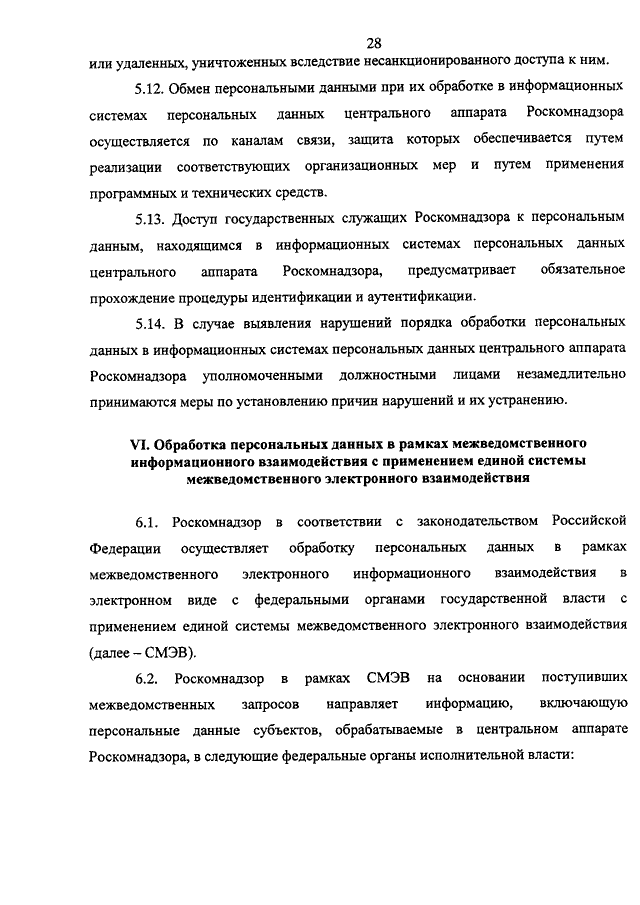 28

или удаленных, уничтоженных вследствие несанкционированного доступа к ним.

5.12. Обмен персональными данными при их обработке в информационных системах персональных данных центрального аппарата Роскомнадзора осуществляется по каналам связи, защита которых обеспечивается путем реализации соответствующих организационных мер и путем применения программных и технических средств.

5.13. Доступ государственных служащих Роскомнадзора к персональным данным, находящимся в информационных системах персональных данных центрального аппарата Роскомнадзора, предусматривает обязательное прохождение процедуры идентификации и аутентификации.

5.14. В случае выявления нарушений порядка обработки персональных данных в информационных системах персональных данных центрального аппарата Роскомнадзора уполномоченными должностными лицами незамедлительно принимаются меры по установлению причин нарушений и их устранению.

VI. Обработка персональных данных в рамках межведомственного информационного взаимодействия с применением единой системы межведомственного электронного взаимодействия

6.1. Роскомнадзор в соответствии с законодательством Российской Федерации осуществляет обработку персональных данных в рамках межведомственного электронного информационного взаимодействия в электронном виде с федеральными органами государственной власти с применением единой системы межведомственного электронного взаимодействия (далее – СМЭВ).

6.2. Роскомнадзор в рамках СМЭВ на основании поступивших межведомственных запросов направляет информацию, включающую персональные данные субъектов, обрабатываемые в центральном аппарате Роскомнадзора, в следующие федеральные органы исполнительной власти: